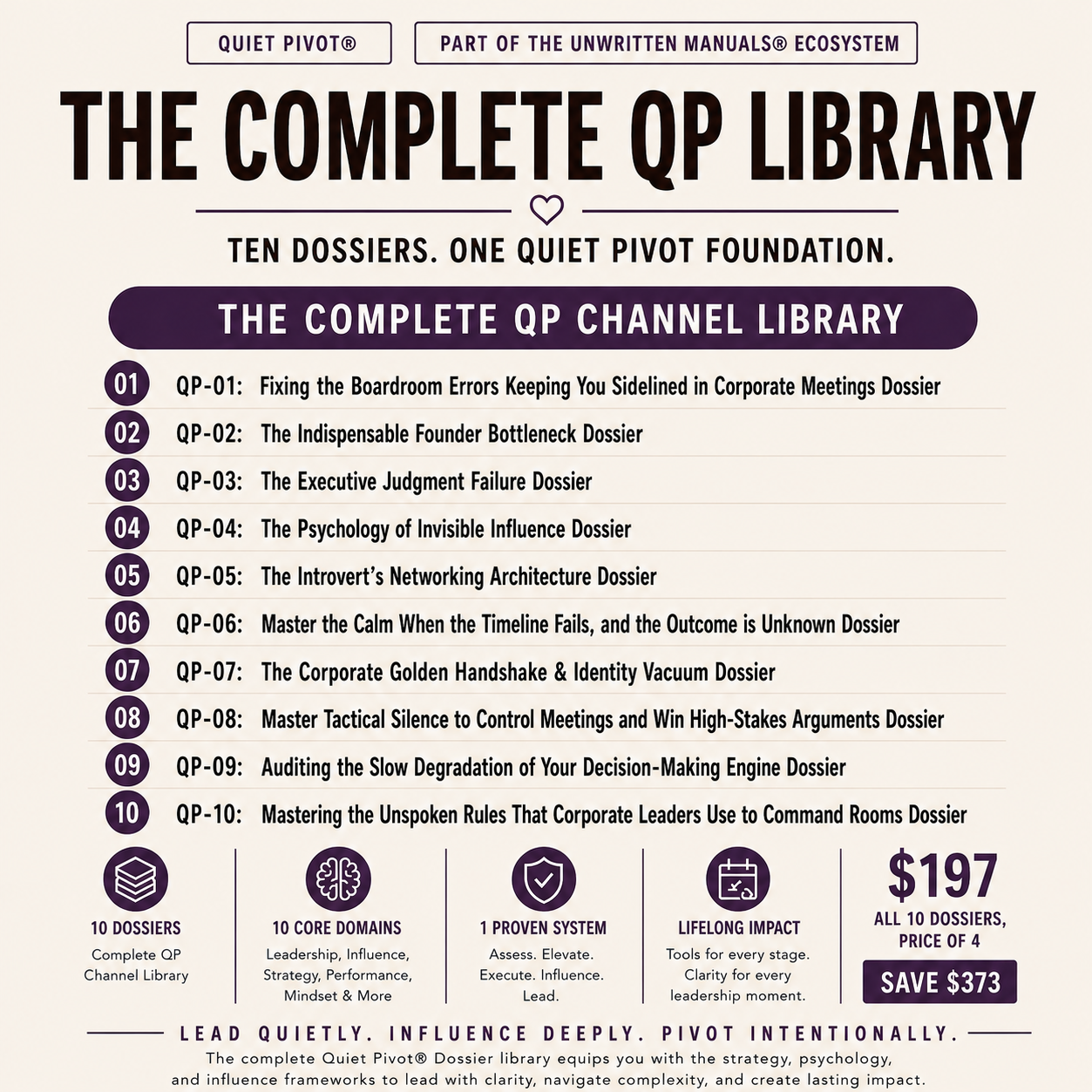 QUIET PIVOT®

PART OF THE UNWRITTEN MANUALS® ECOSYSTEM

THE COMPLETE QP LIBRARY

TEN DOSSIERS. ONE QUIET PIVOT FOUNDATION.

THE COMPLETE QP CHANNEL LIBRARY

01 QP-01: Fixing the Boardroom Errors Keeping You Sidelined in Corporate Meetings Dossier

02 QP-02: The Indispensable Founder Bottleneck Dossier

03 QP-03: The Executive Judgment Failure Dossier

04 QP-04: The Psychology of Invisible Influence Dossier

05 QP-05: The Introvert's Networking Architecture Dossier

06 QP-06: Master the Calm When the Timeline Fails, and the Outcome is Unknown Dossier

07 QP-07: The Corporate Golden Handshake & Identity Vacuum Dossier

08 QP-08: Master Tactical Silence to Control Meetings and Win High-Stakes Arguments Dossier

09 QP-09: Auditing the Slow Degradation of Your Decision-Making Engine Dossier

10 QP-10: Mastering the Unspoken Rules That Corporate Leaders Use to Command Rooms Dossier

10 DOSSIERS
Complete QP Channel Library

10 CORE DOMAINS
Leadership, Influence, Strategy, Performance, Mindset & More

1 PROVEN SYSTEM
Assess. Elevate. Execute. Influence. Lead.

LIFELONG IMPACT
Tools for every stage. Clarity for every leadership moment.

$197
ALL 10 DOSSIERS, PRICE OF 4
SAVE $373

LEAD QUIETLY. INFLUENCE DEEPLY. PIVOT INTENTIONALLY.

The complete Quiet Pivot® Dossier library equips you with the strategy, psychology, and influence frameworks to lead with clarity, navigate complexity, and create lasting impact.